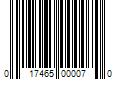 0 17465 00007 0